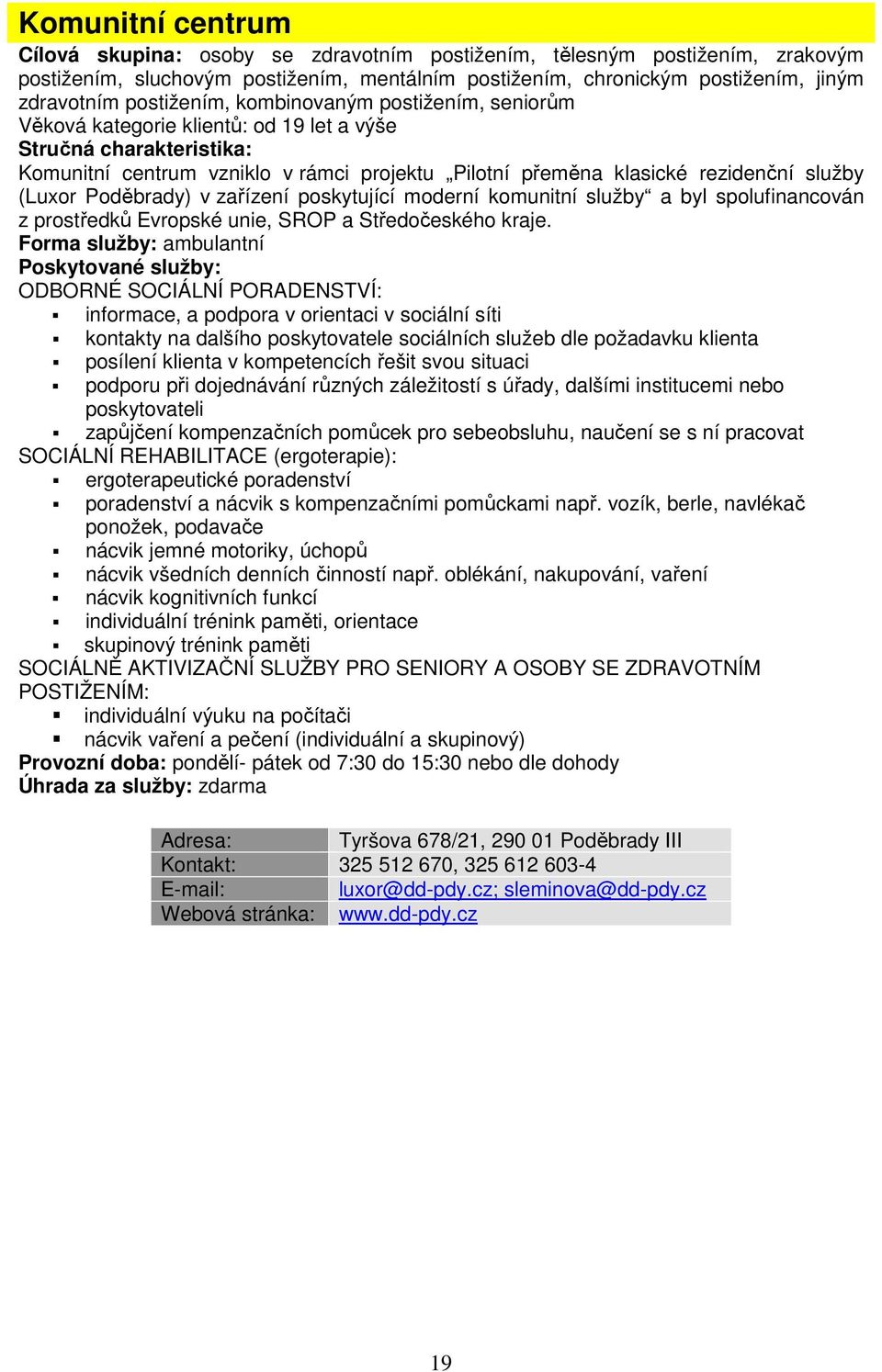 Komunitní centrum

Cílová skupina: osoby se zdravotním postižením, tělesným postižením, zrakovým postižením, sluchovým postižením, mentálním postižením, chronickým postižením, jiným zdravotním postižením, kombinovaným postižením, seniorům
Věková kategorie klientů: od 19 let a výše
Stručná charakteristika:
Komunitní centrum vzniklo v rámci projektu „Pilotní přeměna klasické rezidenční služby (Luxor Poděbrady) v zařízení poskytující moderní komunitní služby“ a byl spolufinancován z prostředků Evropské unie, SROP a Středočeského kraje.
Forma služby: ambulantní
Poskytované služby:
ODBORNÉ SOCIÁLNÍ PORADENSTVÍ:
- informace, a podpora v orientaci v sociální síti
- kontakty na dalšího poskytovatele sociálních služeb dle požadavku klienta
- posílení klienta v kompetencích řešit svou situaci
- podporu při dojednávání různých záležitostí s úřady, dalšími institucemi nebo poskytovateli
- zapůjčení kompenzačních pomůcek pro sebeobsluhu, naučení se s ní pracovat
SOCIÁLNÍ REHABILITACE (ergoterapie):
- ergoterapeutické poradenství
- poradenství a nácvik s kompenzačními pomůckami např. vozík, berle, navlékač ponožek, podavače
- nácvik jemné motoriky, úchopů
- nácvik všedních denních činností např. oblékání, nakupování, vaření
- nácvik kognitivních funkcí
- individuální trénink paměti, orientace
- skupinový trénink paměti
SOCIÁLNĚ AKTIVIZAČNÍ SLUŽBY PRO SENIORY A OSOBY SE ZDRAVOTNÍM POSTIŽENÍM:
- individuální výuku na počítači
- nácvik vaření a pečení (individuální a skupinový)
Provozní doba: pondělí- pátek od 7:30 do 15:30 nebo dle dohody
Úhrada za služby: zdarma

| Adresa: | Tyršova 678/21, 290 01 Poděbrady III |
|---|---|
| Kontakt: | 325 512 670, 325 612 603-4 |
| E-mail: | luxor@dd-pdy.cz; sleminova@dd-pdy.cz |
| Webová stránka: | www.dd-pdy.cz |

19